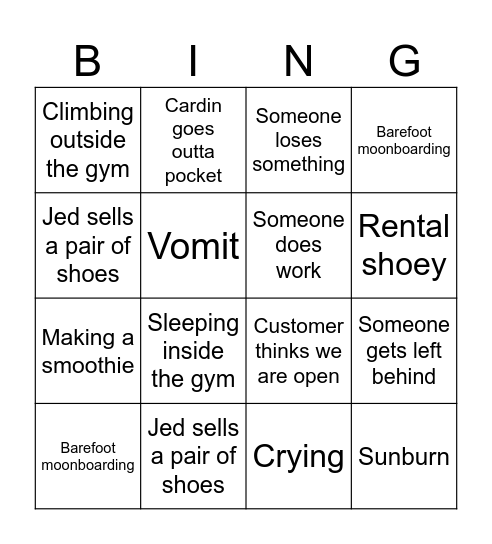 | B | I | N | G |
|---|---|---|---|
| Climbing outside the gym | Cardin goes outta pocket | Someone loses something | Barefoot moonboarding |
| Jed sells a pair of shoes | Vomit | Someone does work | Rental shoey |
| Making a smoothie | Sleeping inside the gym | Customer thinks we are open | Someone gets left behind |
| Barefoot moonboarding | Jed sells a pair of shoes | Crying | Sunburn |